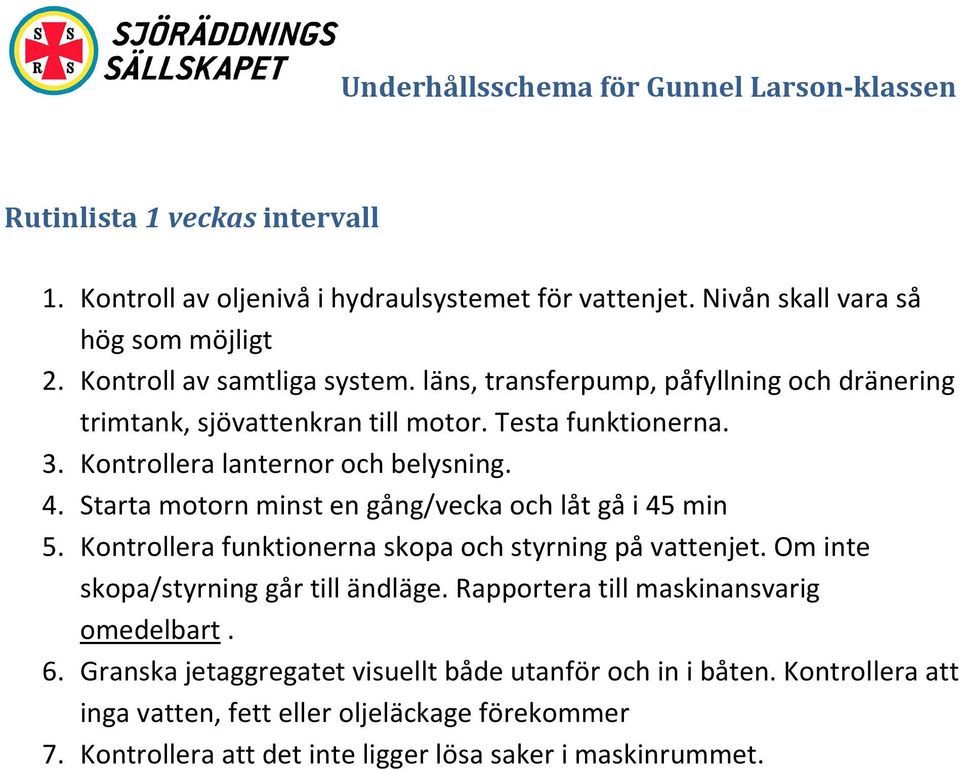 S S R S
SJÖRÄDDNINGS
SÄLLSKAPET

Underhållsschema för Gunnel Larson-klassen

Rutinlista 1 veckas intervall

1. Kontroll av oljenivå i hydraulsystemet för vattenjet. Nivån skall vara så hög som möjligt
2. Kontroll av samtliga system. läns, transferpump, påfyllning och dränering trimtank, sjövattenkran till motor. Testa funktionerna.
3. Kontrollera lanternor och belysning.
4. Starta motorn minst en gång/vecka och låt gå i 45 min
5. Kontrollera funktionerna skopa och styrning på vattenjet. Om inte skopa/styrning går till ändläge. Rapportera till maskinansvarig omedelbart .
6. Granska jetaggregatet visuellt både utanför och in i båten. Kontrollera att inga vatten, fett eller oljeläckage förekommer
7. Kontrollera att det inte ligger lösa saker i maskinrummet.